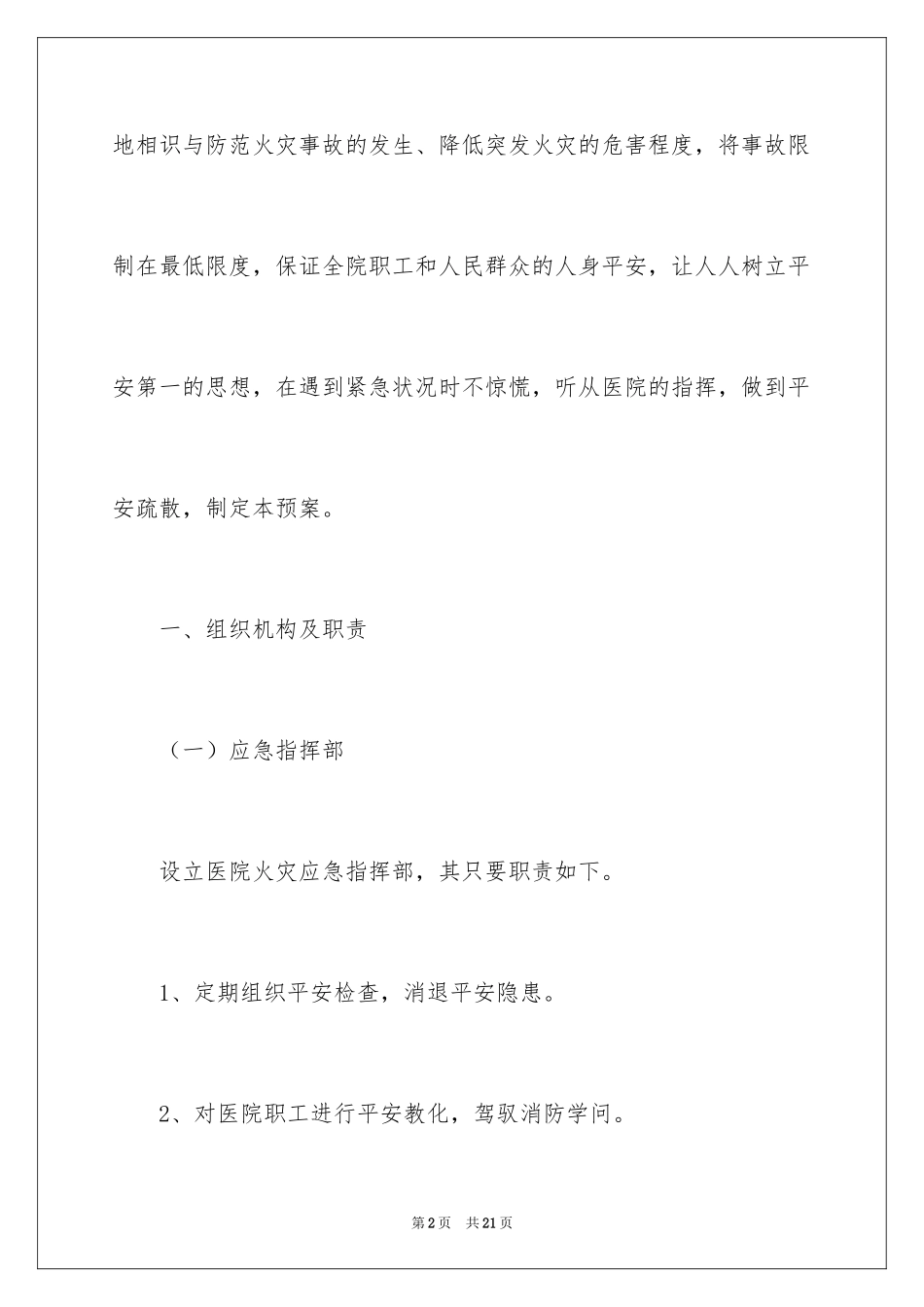 地相识与防范火灾事故的发生、降低突发火灾的危害程度，将事故限制在最低限度，保证全院职工和人民群众的人身平安，让人人树立平安第一的思想，在遇到紧急状况时不惊慌，听从医院的指挥，做到平安疏散，制定本预案。

一、组织机构及职责

（一）应急指挥部

设立医院火灾应急指挥部，其只要职责如下。

1、定期组织平安检查，消退平安隐患。

2、对医院职工进行平安教化，驾驭消防学问。

第2页　共21页